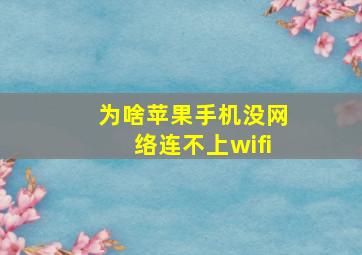 为啥苹果手机没网络连不上wifi